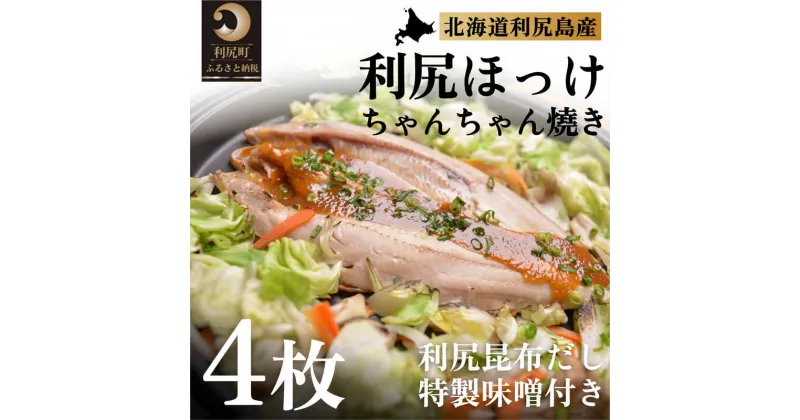 利尻町
ふるさと納税

北海道利尻島産

利尻ほっけ
ちゃんちゃん焼き

4枚

利尻昆布だし
特製味噌付き